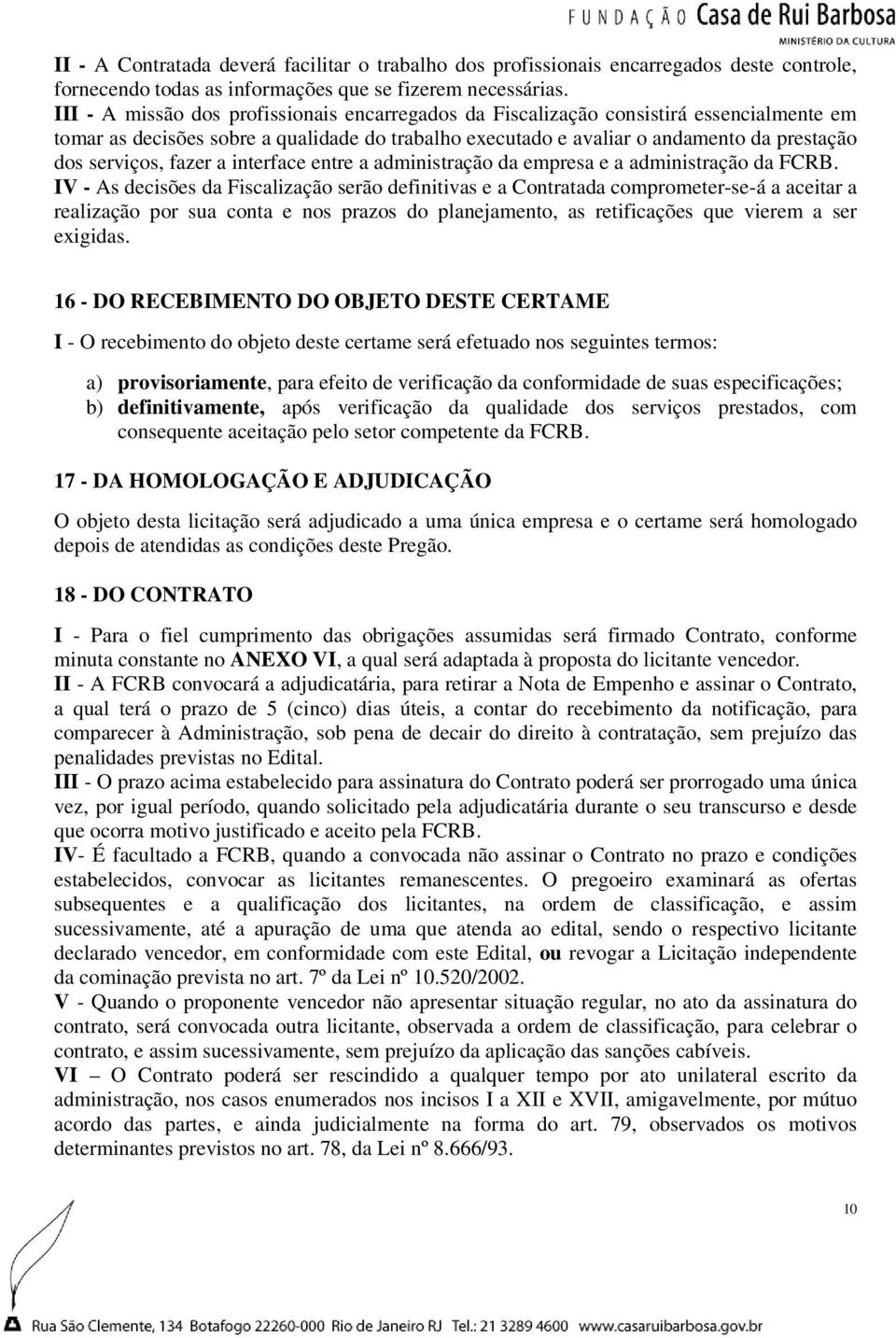 FUNDAÇÃO Casa de Rui Barbosa
MINISTÉRIO DA CULTURA

II - A Contratada deverá facilitar o trabalho dos profissionais encarregados deste controle, fornecendo todas as informações que se fizerem necessárias.
III - A missão dos profissionais encarregados da Fiscalização consistirá essencialmente em tomar as decisões sobre a qualidade do trabalho executado e avaliar o andamento da prestação dos serviços, fazer a interface entre a administração da empresa e a administração da FCRB.
IV - As decisões da Fiscalização serão definitivas e a Contratada comprometer-se-á a aceitar a realização por sua conta e nos prazos do planejamento, as retificações que vierem a ser exigidas.

16 - DO RECEBIMENTO DO OBJETO DESTE CERTAME

I - O recebimento do objeto deste certame será efetuado nos seguintes termos:

a) provisoriamente, para efeito de verificação da conformidade de suas especificações;
b) definitivamente, após verificação da qualidade dos serviços prestados, com consequente aceitação pelo setor competente da FCRB.

17 - DA HOMOLOGAÇÃO E ADJUDICAÇÃO

O objeto desta licitação será adjudicado a uma única empresa e o certame será homologado depois de atendidas as condições deste Pregão.

18 - DO CONTRATO

I - Para o fiel cumprimento das obrigações assumidas será firmado Contrato, conforme minuta constante no ANEXO VI, a qual será adaptada à proposta do licitante vencedor.
II - A FCRB convocará a adjudicatária, para retirar a Nota de Empenho e assinar o Contrato, a qual terá o prazo de 5 (cinco) dias úteis, a contar do recebimento da notificação, para comparecer à Administração, sob pena de decair do direito à contratação, sem prejuízo das penalidades previstas no Edital.
III - O prazo acima estabelecido para assinatura do Contrato poderá ser prorrogado uma única vez, por igual período, quando solicitado pela adjudicatária durante o seu transcurso e desde que ocorra motivo justificado e aceito pela FCRB.
IV- É facultado a FCRB, quando a convocada não assinar o Contrato no prazo e condições estabelecidos, convocar as licitantes remanescentes. O pregoeiro examinará as ofertas subsequentes e a qualificação dos licitantes, na ordem de classificação, e assim sucessivamente, até a apuração de uma que atenda ao edital, sendo o respectivo licitante declarado vencedor, em conformidade com este Edital, ou revogar a Licitação independente da cominação prevista no art. 7º da Lei nº 10.520/2002.
V - Quando o proponente vencedor não apresentar situação regular, no ato da assinatura do contrato, será convocada outra licitante, observada a ordem de classificação, para celebrar o contrato, e assim sucessivamente, sem prejuízo da aplicação das sanções cabíveis.
VI – O Contrato poderá ser rescindido a qualquer tempo por ato unilateral escrito da administração, nos casos enumerados nos incisos I a XII e XVII, amigavelmente, por mútuo acordo das partes, e ainda judicialmente na forma do art. 79, observados os motivos determinantes previstos no art. 78, da Lei nº 8.666/93.

10

Rua São Clemente, 134 Botafogo 22260-000 Rio de Janeiro RJ Tel.: 21 3289 4600 www.casaruibarbosa.gov.br